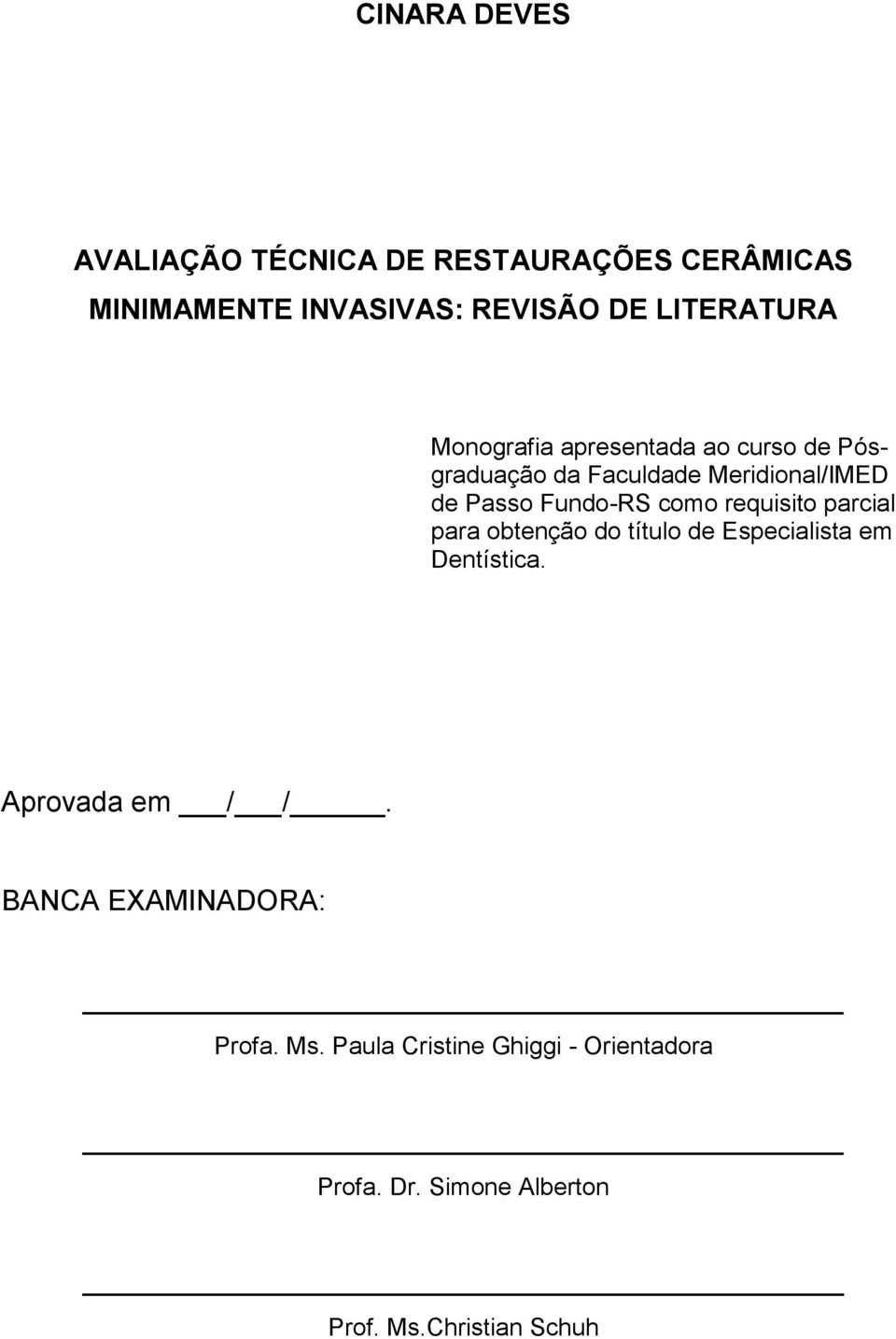 CINARA DEVES

AVALIAÇÃO TÉCNICA DE RESTAURAÇÕES CERÂMICAS MINIMAMENTE INVASIVAS: REVISÃO DE LITERATURA

Monografia apresentada ao curso de Pós-graduação da Faculdade Meridional/IMED de Passo Fundo-RS como requisito parcial para obtenção do título de Especialista em Dentística.

Aprovada em ___/___/_____.

BANCA EXAMINADORA:

Profa. Ms. Paula Cristine Ghiggi - Orientadora

Profa. Dr. Simone Alberton

Prof. Ms.Christian Schuh